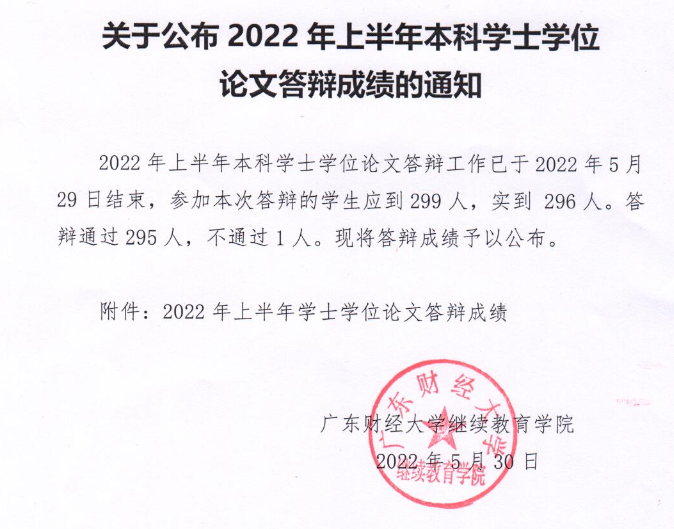 关于公布 2022 年上半年本科学士学位论文答辩成绩的通知

2022 年上半年本科学士学位论文答辩工作已于 2022 年 5 月 29 日结束，参加本次答辩的学生应到 299 人，实到 296 人。答辩通过 295 人，不通过 1 人。现将答辩成绩予以公布。

附件：2022 年上半年学士学位论文答辩成绩

广东财经大学继续教育学院
2022 年 5 月 30 日

广东财经大学
继续教育学院